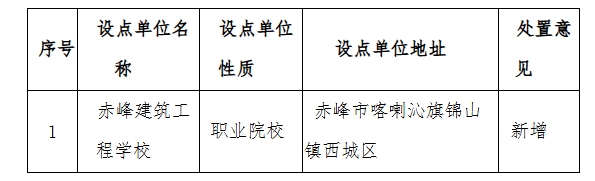 | 序号 | 设点单位名称 | 设点单位性质 | 设点单位地址 | 处置意见 |
|---|---|---|---|---|
| 1 | 赤峰建筑工程学校 | 职业院校 | 赤峰市喀喇沁旗锦山镇西城区 | 新增 |